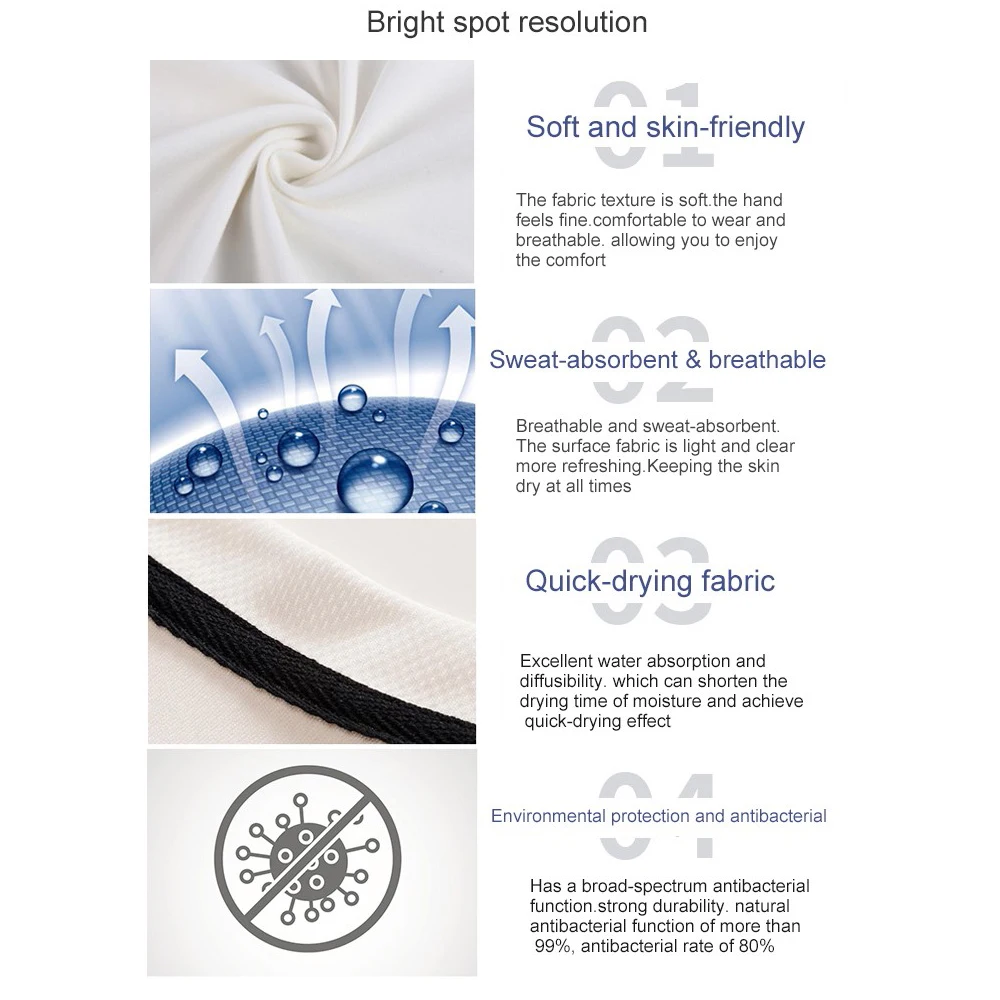 Bright spot resolution

01

Soft and skin-friendly

The fabric texture is soft.the hand feels fine.comfortable to wear and breathable. allowing you to enjoy the comfort

02

Sweat-absorbent & breathable

Breathable and sweat-absorbent. The surface fabric is light and clear more refreshing.Keeping the skin dry at all times

03

Quick-drying fabric

Excellent water absorption and diffusibility. which can shorten the drying time of moisture and achieve quick-drying effect

04

Environmental protection and antibacterial

Has a broad-spectrum antibacterial function.strong durability. natural antibacterial function of more than 99%, antibacterial rate of 80%